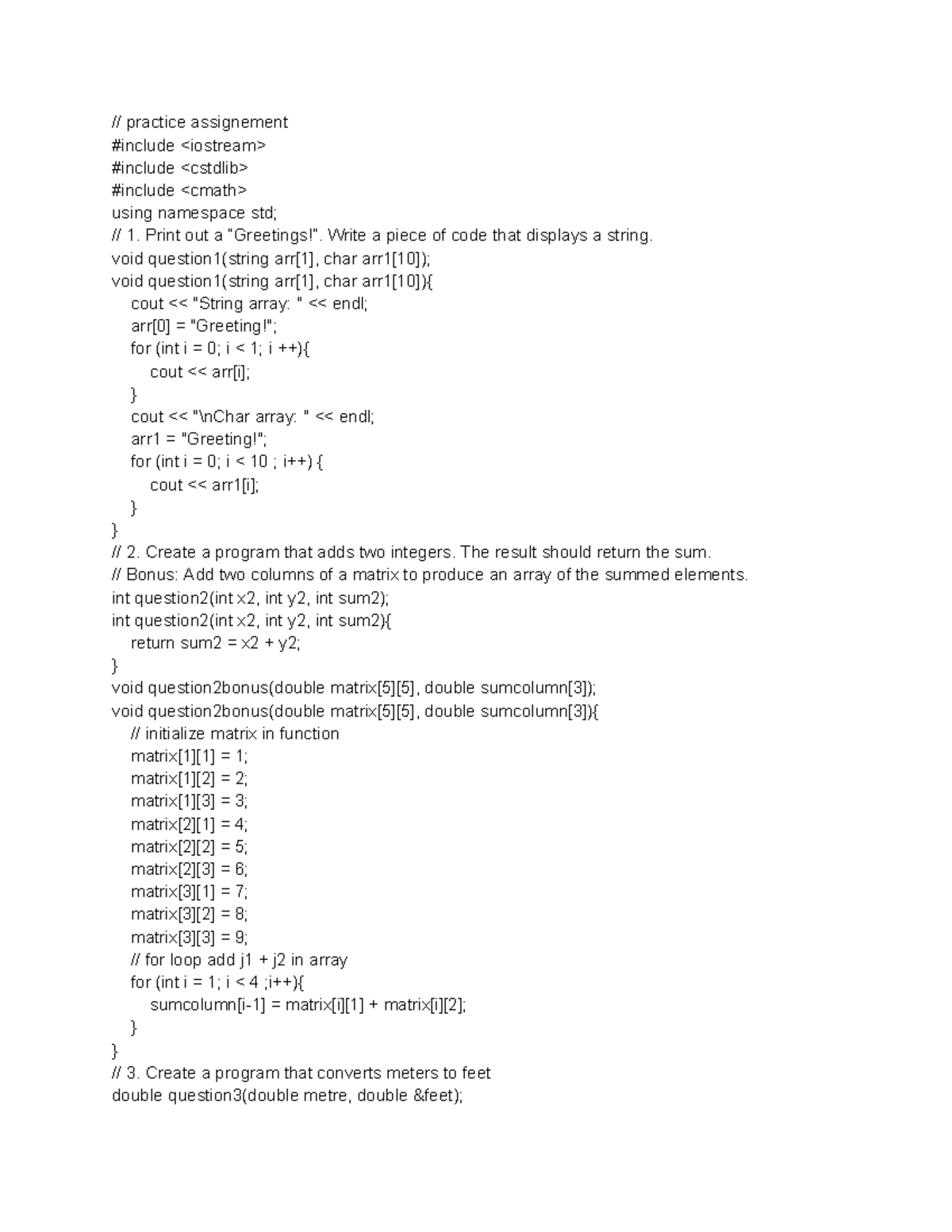 // practice assignement
#include <iostream>
#include <cstdlib>
#include <cmath>
using namespace std;
// 1. Print out a "Greetings!". Write a piece of code that displays a string.
void question1(string arr[1], char arr1[10]);
void question1(string arr[1], char arr1[10]){
cout << "String array: " << endl;
arr[0] = "Greeting!";
for (int i = 0; i < 1; i ++){
cout << arr[i];
}
cout << "\nChar array: " << endl;
arr1 = "Greeting!";
for (int i = 0; i < 10 ; i++) {
cout << arr1[i];
}
}
// 2. Create a program that adds two integers. The result should return the sum.
// Bonus: Add two columns of a matrix to produce an array of the summed elements.
int question2(int x2, int y2, int sum2);
int question2(int x2, int y2, int sum2){
return sum2 = x2 + y2;
}
void question2bonus(double matrix[5][5], double sumcolumn[3]);
void question2bonus(double matrix[5][5], double sumcolumn[3]){
// initialize matrix in function
matrix[1][1] = 1;
matrix[1][2] = 2;
matrix[1][3] = 3;
matrix[2][1] = 4;
matrix[2][2] = 5;
matrix[2][3] = 6;
matrix[3][1] = 7;
matrix[3][2] = 8;
matrix[3][3] = 9;
// for loop add j1 + j2 in array
for (int i = 1; i < 4 ;i++){
sumcolumn[i-1] = matrix[i][1] + matrix[i][2];
}
}
// 3. Create a program that converts meters to feet
double question3(double metre, double &feet);